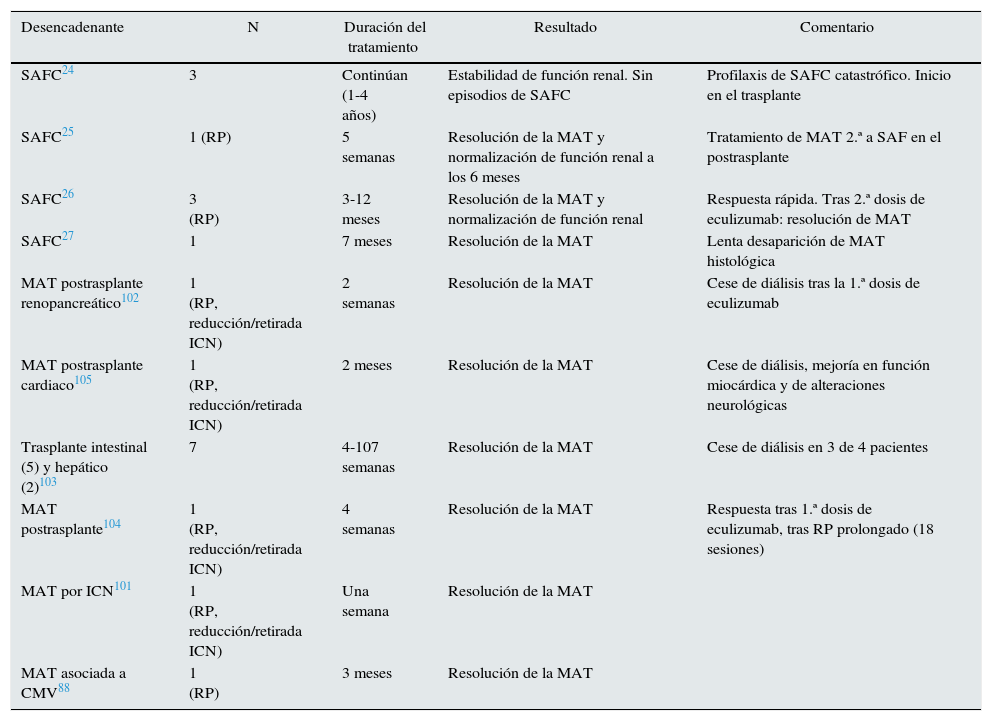 | Desencadenante | N | Duración del tratamiento | Resultado | Comentario |
|---|---|---|---|---|
| SAFC$^{24}$ | 3 | Continúan (1-4 años) | Estabilidad de función renal. Sin episodios de SAFC | Profilaxis de SAFC catastrófico. Inicio en el trasplante |
| SAFC$^{25}$ | 1 (RP) | 5 semanas | Resolución de la MAT y normalización de función renal a los 6 meses | Tratamiento de MAT 2.ª a SAF en el postrasplante |
| SAFC$^{26}$ | 3 (RP) | 3-12 meses | Resolución de la MAT y normalización de función renal | Respuesta rápida. Tras 2.ª dosis de eculizumab: resolución de MAT |
| SAFC$^{27}$ | 1 | 7 meses | Resolución de la MAT | Lenta desaparición de MAT histológica |
| MAT postrasplante renopancreático$^{102}$ | 1 (RP, reducción/retirada ICN) | 2 semanas | Resolución de la MAT | Cese de diálisis tras la 1.ª dosis de eculizumab |
| MAT postrasplante cardiaco$^{105}$ | 1 (RP, reducción/retirada ICN) | 2 meses | Resolución de la MAT | Cese de diálisis, mejoría en función miocárdica y de alteraciones neurológicas |
| Trasplante intestinal (5) y hepático (2)$^{103}$ | 7 | 4-107 semanas | Resolución de la MAT | Cese de diálisis en 3 de 4 pacientes |
| MAT postrasplante$^{104}$ | 1 (RP, reducción/retirada ICN) | 4 semanas | Resolución de la MAT | Respuesta tras 1.ª dosis de eculizumab, tras RP prolongado (18 sesiones) |
| MAT por ICN$^{101}$ | 1 (RP, reducción/retirada ICN) | Una semana | Resolución de la MAT | |
| MAT asociada a CMV$^{88}$ | 1 (RP) | 3 meses | Resolución de la MAT | |